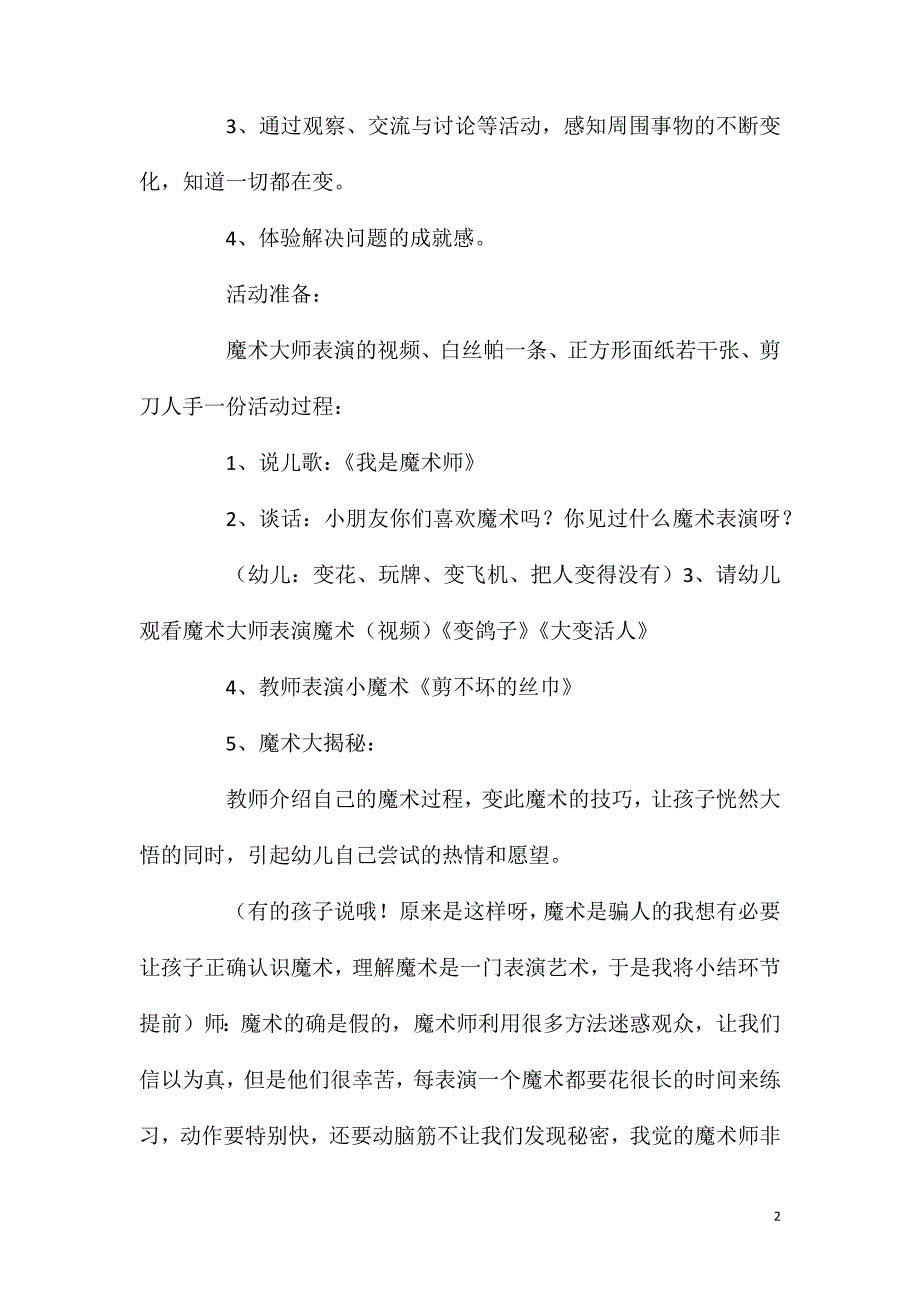 3、通过观察、交流与讨论等活动，感知周围事物的不断变化，知道一切都在变。

4、体验解决问题的成就感。

活动准备：

魔术大师表演的视频、白丝帕一条、正方形面纸若干张、剪刀人手一份活动过程：

1、说儿歌：《我是魔术师》

2、谈话：小朋友你们喜欢魔术吗？你见过什么魔术表演呀？

（幼儿：变花、玩牌、变飞机、把人变得没有）3、请幼儿观看魔术大师表演魔术（视频）《变鸽子》《大变活人》

4、教师表演小魔术《剪不坏的丝巾》

5、魔术大揭秘：

教师介绍自己的魔术过程，变此魔术的技巧，让孩子恍然大悟的同时，引起幼儿自己尝试的热情和愿望。

（有的孩子说哦！原来是这样呀，魔术是骗人的我想有必要让孩子正确认识魔术，理解魔术是一门表演艺术，于是我将小结环节提前）师：魔术的确是假的，魔术师利用很多方法迷惑观众，让我们信以为真，但是他们很幸苦，每表演一个魔术都要花很长的时间来练习，动作要特别快，还要动脑筋不让我们发现秘密，我觉的魔术师非

2